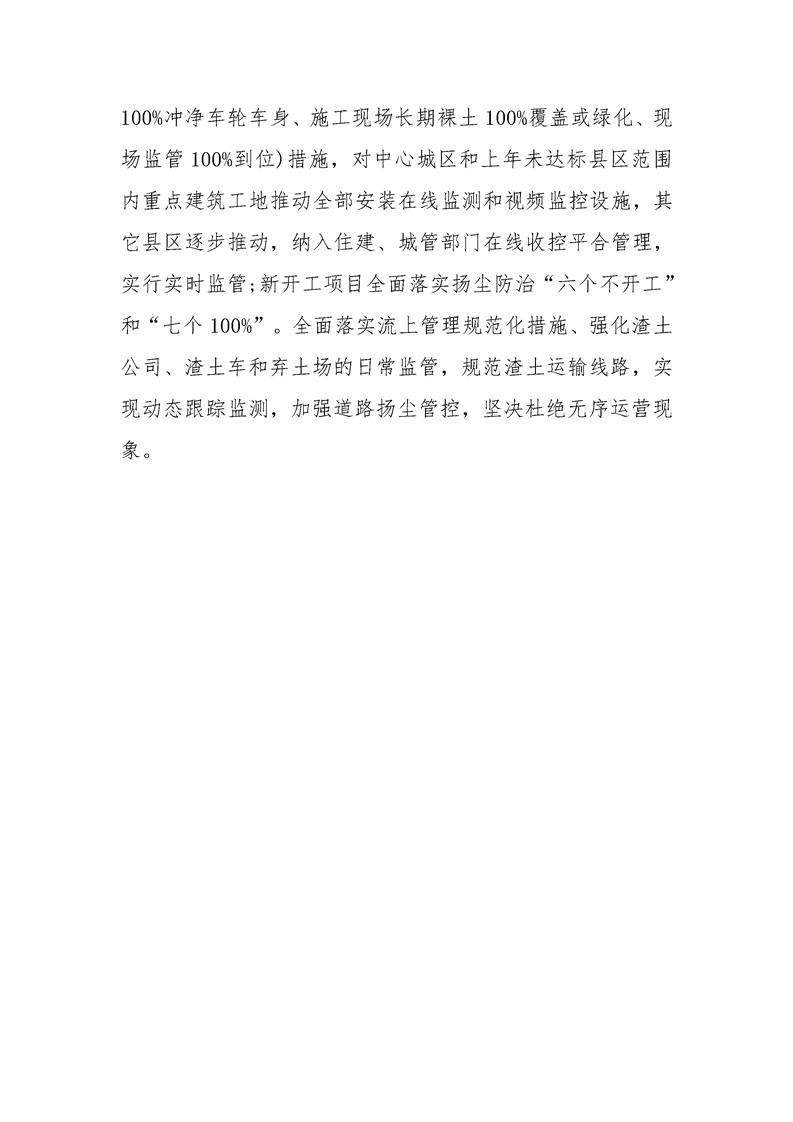 100%冲净车轮车身、施工现场长期裸土 100%覆盖或绿化、现场监管 100%到位）措施，对中心城区和上年未达标县区范围内重点建筑工地推动全部安装在线监测和视频监控设施，其它县区逐步推动，纳入住建、城管部门在线收控平合管理，实行实时监管；新开工项目全面落实扬尘防治“六个不开工”和“七个 100%”。全面落实流上管理规范化措施、强化渣土公司、渣土车和弃土场的日常监管，规范渣土运输线路，实现动态跟踪监测，加强道路扬尘管控，坚决杜绝无序运营现象。